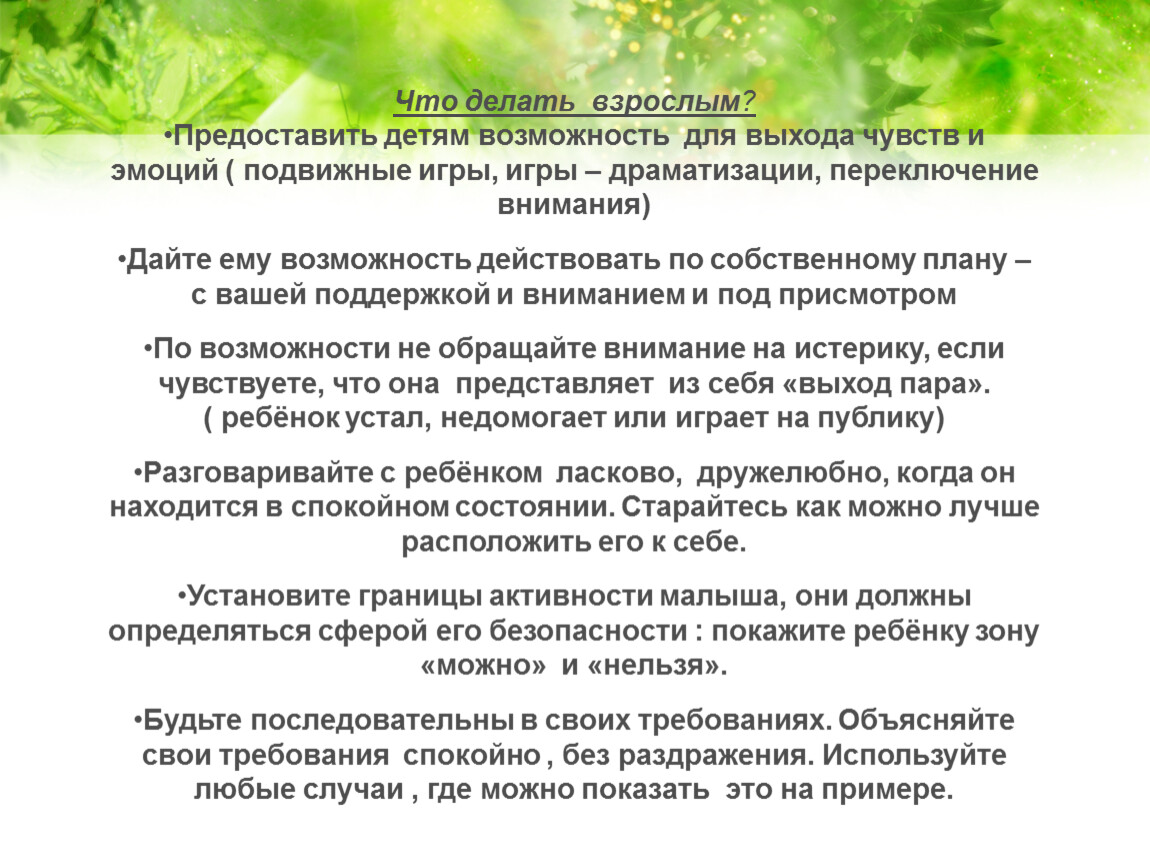 Что делать взрослым?
•Предоставить детям возможность для выхода чувств и эмоций ( подвижные игры, игры – драматизации, переключение внимания)

•Дайте ему возможность действовать по собственному плану – с вашей поддержкой и вниманием и под присмотром

•По возможности не обращайте внимание на истерику, если чувствуете, что она представляет из себя «выход пара». ( ребёнок устал, недомогает или играет на публику)

•Разговаривайте с ребёнком ласково, дружелюбно, когда он находится в спокойном состоянии. Старайтесь как можно лучше расположить его к себе.

•Установите границы активности малыша, они должны определяться сферой его безопасности : покажите ребёнку зону «можно» и «нельзя».

•Будьте последовательны в своих требованиях. Объясняйте свои требования спокойно , без раздражения. Используйте любые случаи , где можно показать это на примере.